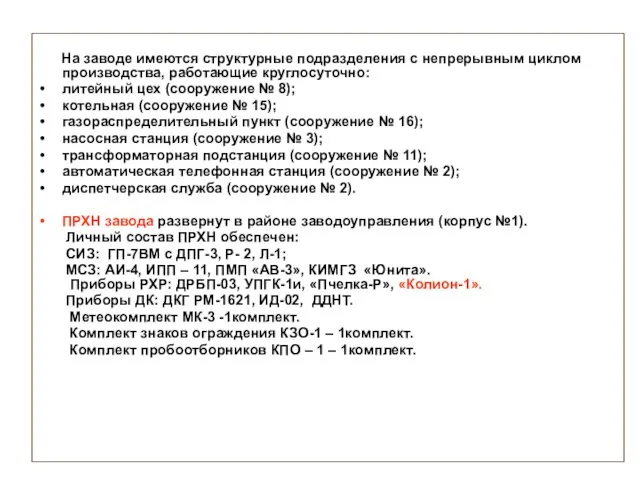 На заводе имеются структурные подразделения с непрерывным циклом производства, работающие круглосуточно:
• литейный цех (сооружение № 8);
• котельная (сооружение № 15);
• газораспределительный пункт (сооружение № 16);
• насосная станция (сооружение № 3);
• трансформаторная подстанция (сооружение № 11);
• автоматическая телефонная станция (сооружение № 2);
• диспетчерская служба (сооружение № 2).

• ПРХН завода развернут в районе заводоуправления (корпус №1).
Личный состав ПРХН обеспечен:
СИЗ: ГП-7ВМ с ДПГ-3, Р- 2, Л-1;
МСЗ: АИ-4, ИПП – 11, ПМП «АВ-3», КИМГЗ «Юнита».
Приборы РХР: ДРБП-03, УПГК-1и, «Пчелка-Р», «Колион-1».
Приборы ДК: ДКГ РМ-1621, ИД-02, ДДНТ.
Метеокомплект МК-3 -1комплект.
Комплект знаков ограждения КЗО-1 – 1комплект.
Комплект пробоотборников КПО – 1 – 1комплект.